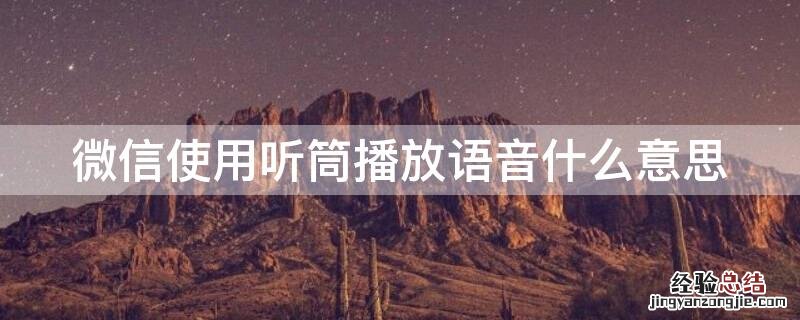 微信使用听筒播放语音什么意思

经验总结
jingyanzongjie.com